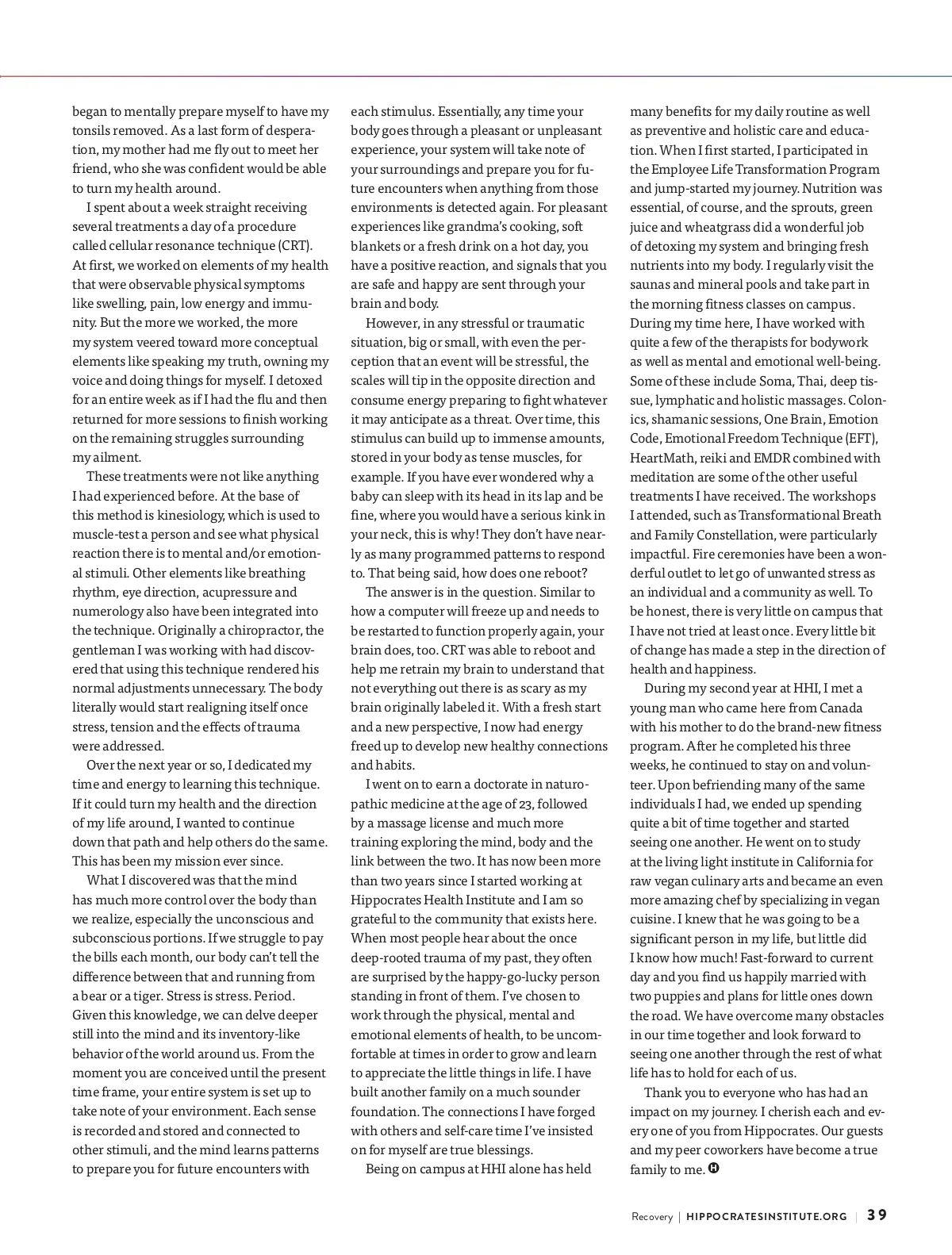 began to mentally prepare myself to have my tonsils removed. As a last form of desperation, my mother had me fly out to meet her friend, who she was confident would be able to turn my health around.

I spent about a week straight receiving several treatments a day of a procedure called cellular resonance technique (CRT). At first, we worked on elements of my health that were observable physical symptoms like swelling, pain, low energy and immunity. But the more we worked, the more my system veered toward more conceptual elements like speaking my truth, owning my voice and doing things for myself. I detoxed for an entire week as if I had the flu and then returned for more sessions to finish working on the remaining struggles surrounding my ailment.

These treatments were not like anything I had experienced before. At the base of this method is kinesiology, which is used to muscle-test a person and see what physical reaction there is to mental and/or emotional stimuli. Other elements like breathing rhythm, eye direction, acupressure and numerology also have been integrated into the technique. Originally a chiropractor, the gentleman I was working with had discovered that using this technique rendered his normal adjustments unnecessary. The body literally would start realigning itself once stress, tension and the effects of trauma were addressed.

Over the next year or so, I dedicated my time and energy to learning this technique. If it could turn my health and the direction of my life around, I wanted to continue down that path and help others do the same. This has been my mission ever since.

What I discovered was that the mind has much more control over the body than we realize, especially the unconscious and subconscious portions. If we struggle to pay the bills each month, our body can't tell the difference between that and running from a bear or a tiger. Stress is stress. Period. Given this knowledge, we can delve deeper still into the mind and its inventory-like behavior of the world around us. From the moment you are conceived until the present time frame, your entire system is set up to take note of your environment. Each sense is recorded and stored and connected to other stimuli, and the mind learns patterns to prepare you for future encounters with each stimulus. Essentially, any time your body goes through a pleasant or unpleasant experience, your system will take note of your surroundings and prepare you for future encounters when anything from those environments is detected again. For pleasant experiences like grandma's cooking, soft blankets or a fresh drink on a hot day, you have a positive reaction, and signals that you are safe and happy are sent through your brain and body.

However, in any stressful or traumatic situation, big or small, with even the perception that an event will be stressful, the scales will tip in the opposite direction and consume energy preparing to fight whatever it may anticipate as a threat. Over time, this stimulus can build up to immense amounts, stored in your body as tense muscles, for example. If you have ever wondered why a baby can sleep with its head in its lap and be fine, where you would have a serious kink in your neck, this is why! They don't have nearly as many programmed patterns to respond to. That being said, how does one reboot?

The answer is in the question. Similar to how a computer will freeze up and needs to be restarted to function properly again, your brain does, too. CRT was able to reboot and help me retrain my brain to understand that not everything out there is as scary as my brain originally labeled it. With a fresh start and a new perspective, I now had energy freed up to develop new healthy connections and habits.

I went on to earn a doctorate in naturopathic medicine at the age of 23, followed by a massage license and much more training exploring the mind, body and the link between the two. It has now been more than two years since I started working at Hippocrates Health Institute and I am so grateful to the community that exists here. When most people hear about the once deep-rooted trauma of my past, they often are surprised by the happy-go-lucky person standing in front of them. I've chosen to work through the physical, mental and emotional elements of health, to be uncomfortable at times in order to grow and learn to appreciate the little things in life. I have built another family on a much sounder foundation. The connections I have forged with others and self-care time I've insisted on for myself are true blessings.

Being on campus at HHI alone has held many benefits for my daily routine as well as preventive and holistic care and education. When I first started, I participated in the Employee Life Transformation Program and jump-started my journey. Nutrition was essential, of course, and the sprouts, green juice and wheatgrass did a wonderful job of detoxing my system and bringing fresh nutrients into my body. I regularly visit the saunas and mineral pools and take part in the morning fitness classes on campus. During my time here, I have worked with quite a few of the therapists for bodywork as well as mental and emotional well-being. Some of these include Soma, Thai, deep tissue, lymphatic and holistic massages. Colonics, shamanic sessions, One Brain, Emotion Code, Emotional Freedom Technique (EFT), HeartMath, reiki and EMDR combined with meditation are some of the other useful treatments I have received. The workshops I attended, such as Transformational Breath and Family Constellation, were particularly impactful. Fire ceremonies have been a wonderful outlet to let go of unwanted stress as an individual and a community as well. To be honest, there is very little on campus that I have not tried at least once. Every little bit of change has made a step in the direction of health and happiness.

During my second year at HHI, I met a young man who came here from Canada with his mother to do the brand-new fitness program. After he completed his three weeks, he continued to stay on and volunteer. Upon befriending many of the same individuals I had, we ended up spending quite a bit of time together and started seeing one another. He went on to study at the living light institute in California for raw vegan culinary arts and became an even more amazing chef by specializing in vegan cuisine. I knew that he was going to be a significant person in my life, but little did I know how much! Fast-forward to current day and you find us happily married with two puppies and plans for little ones down the road. We have overcome many obstacles in our time together and look forward to seeing one another through the rest of what life has to hold for each of us.

Thank you to everyone who has had an impact on my journey. I cherish each and every one of you from Hippocrates. Our guests and my peer coworkers have become a true family to me.

Recovery | HIPPOCRATESINSTITUTE.ORG | 39